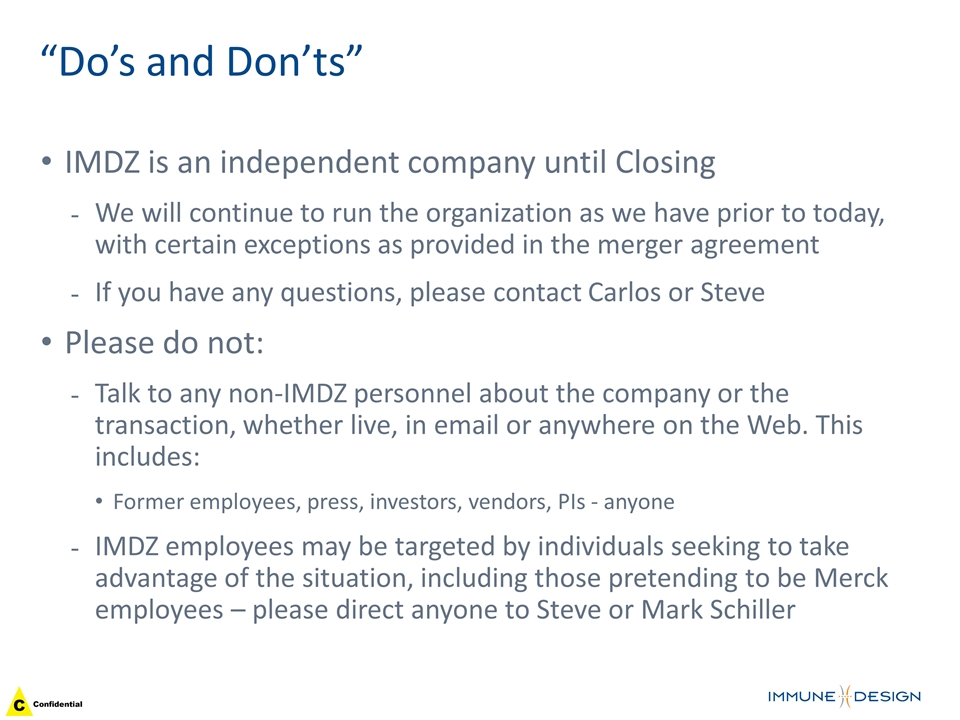 “Do’s and Don’ts”

• IMDZ is an independent company until Closing

- We will continue to run the organization as we have prior to today, with certain exceptions as provided in the merger agreement

- If you have any questions, please contact Carlos or Steve

• Please do not:

- Talk to any non-IMDZ personnel about the company or the transaction, whether live, in email or anywhere on the Web. This includes:

• Former employees, press, investors, vendors, PIs - anyone

- IMDZ employees may be targeted by individuals seeking to take advantage of the situation, including those pretending to be Merck employees – please direct anyone to Steve or Mark Schiller

C Confidential

IMMUNE DESIGN